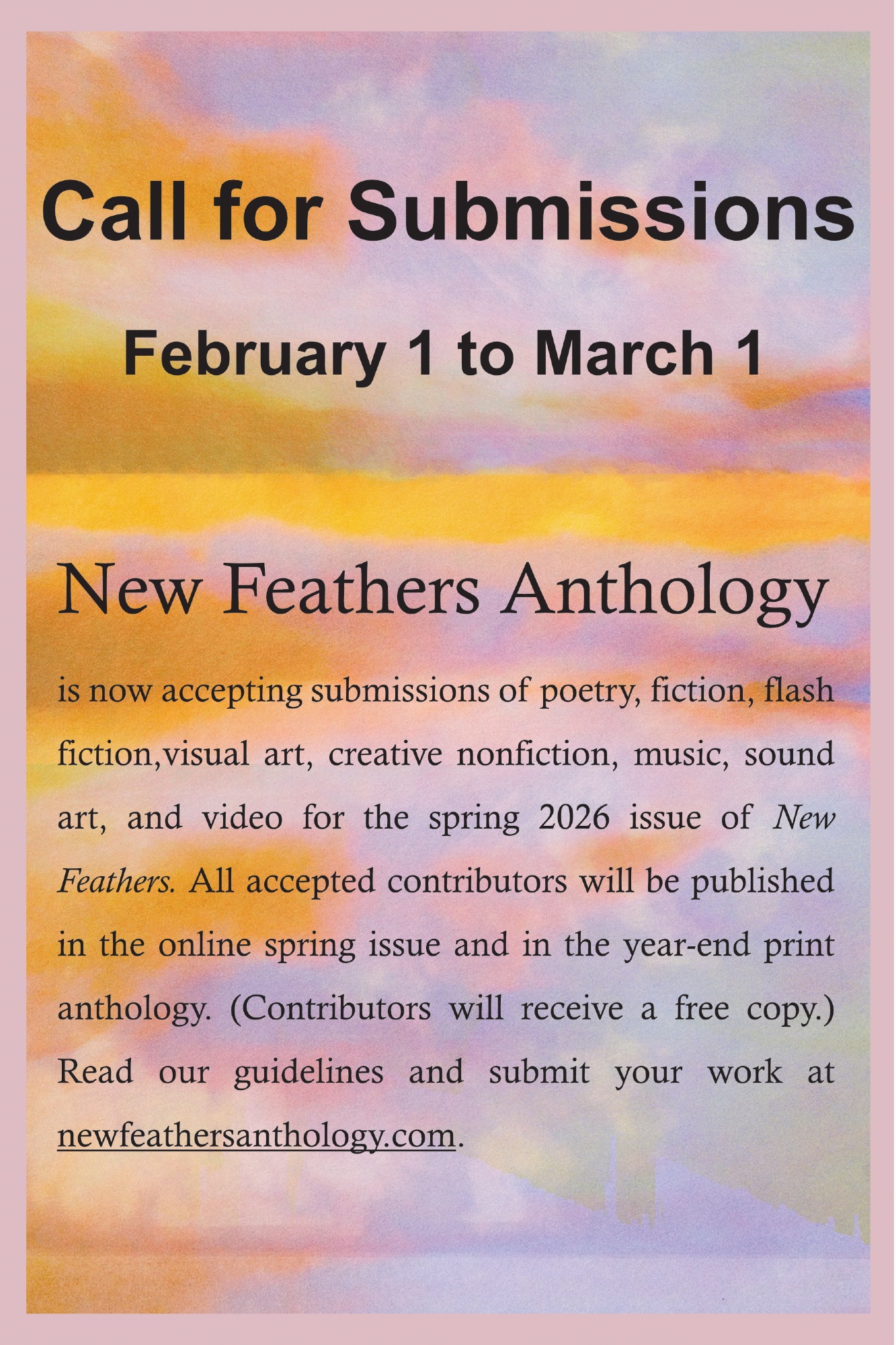 Call for Submissions

February 1 to March 1

New Feathers Anthology

is now accepting submissions of poetry, fiction, flash fiction,visual art, creative nonfiction, music, sound art, and video for the spring 2026 issue of New Feathers. All accepted contributors will be published in the online spring issue and in the year-end print anthology. (Contributors will receive a free copy.) Read our guidelines and submit your work at newfeathersanthology.com.